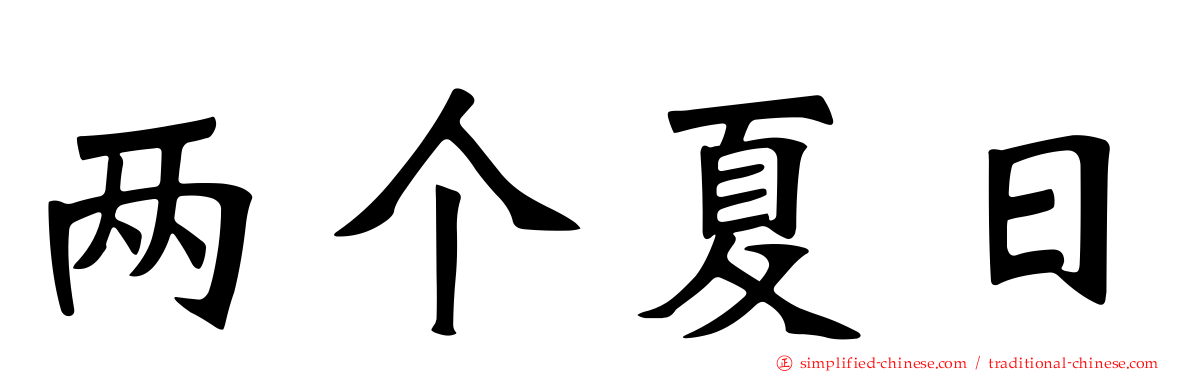 两个夏日

simplified-chinese.com / traditional-chinese.com